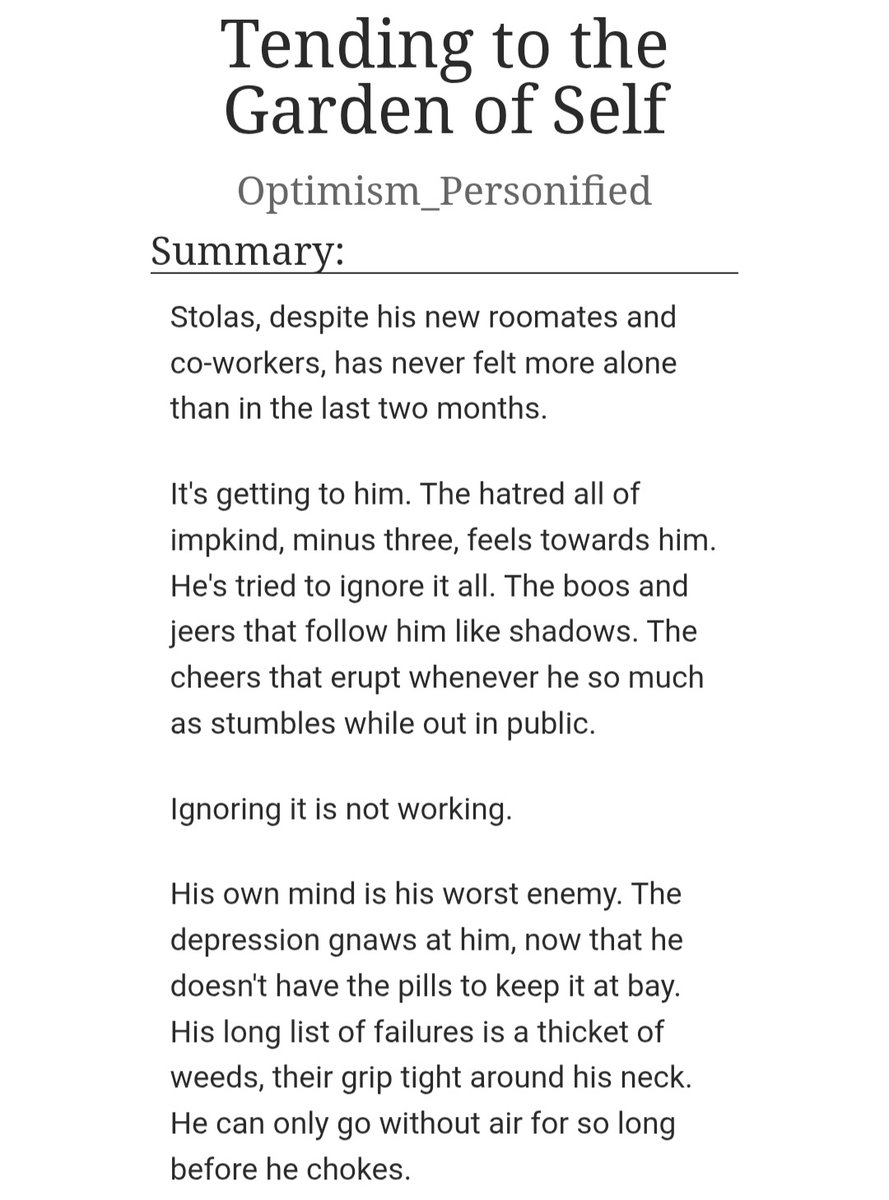 Tending to the Garden of Self

Optimism_Personified

Summary:

Stolas, despite his new roomates and co-workers, has never felt more alone than in the last two months.

It's getting to him. The hatred all of impkind, minus three, feels towards him. He's tried to ignore it all. The boos and jeers that follow him like shadows. The cheers that erupt whenever he so much as stumbles while out in public.

Ignoring it is not working.

His own mind is his worst enemy. The depression gnaws at him, now that he doesn't have the pills to keep it at bay. His long list of failures is a thicket of weeds, their grip tight around his neck. He can only go without air for so long before he chokes.